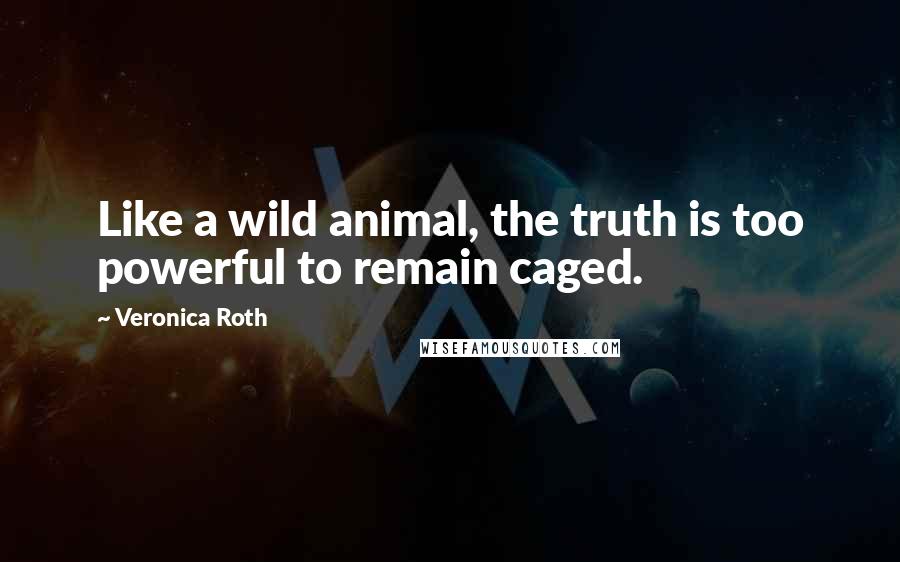 Like a wild animal, the truth is too powerful to remain caged.

~ Veronica Roth

WISEFAMOUSQUOTES.COM